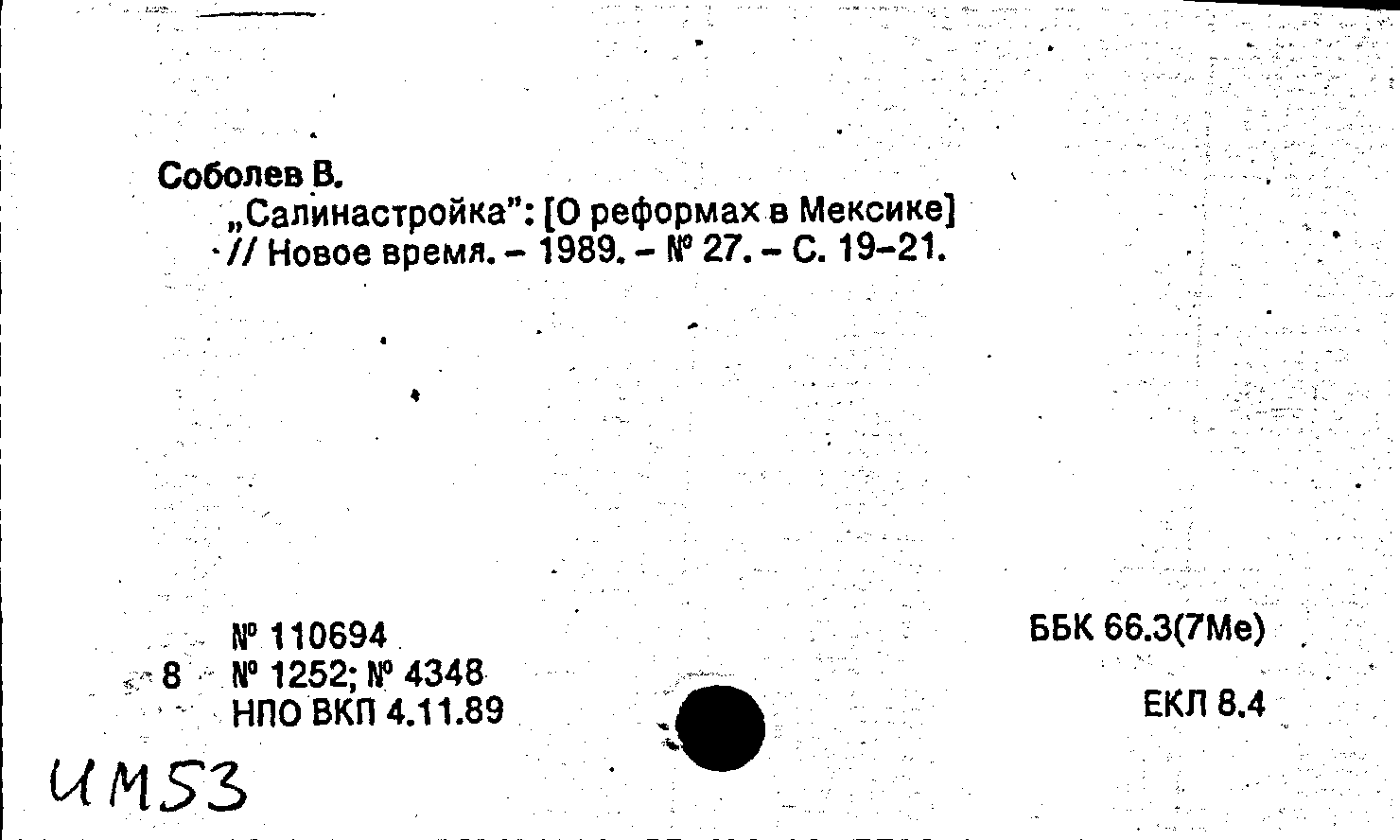 Соболев В.
„Салинастройка": [О реформах в Мексике] // Новое время. – 1989. – № 27. – С. 19–21.

№ 110694
8 № 1252; № 4348
НПО ВКП 4.11.89

ББК 66.3(7Ме)

ЕКЛ 8.4

ИМ53